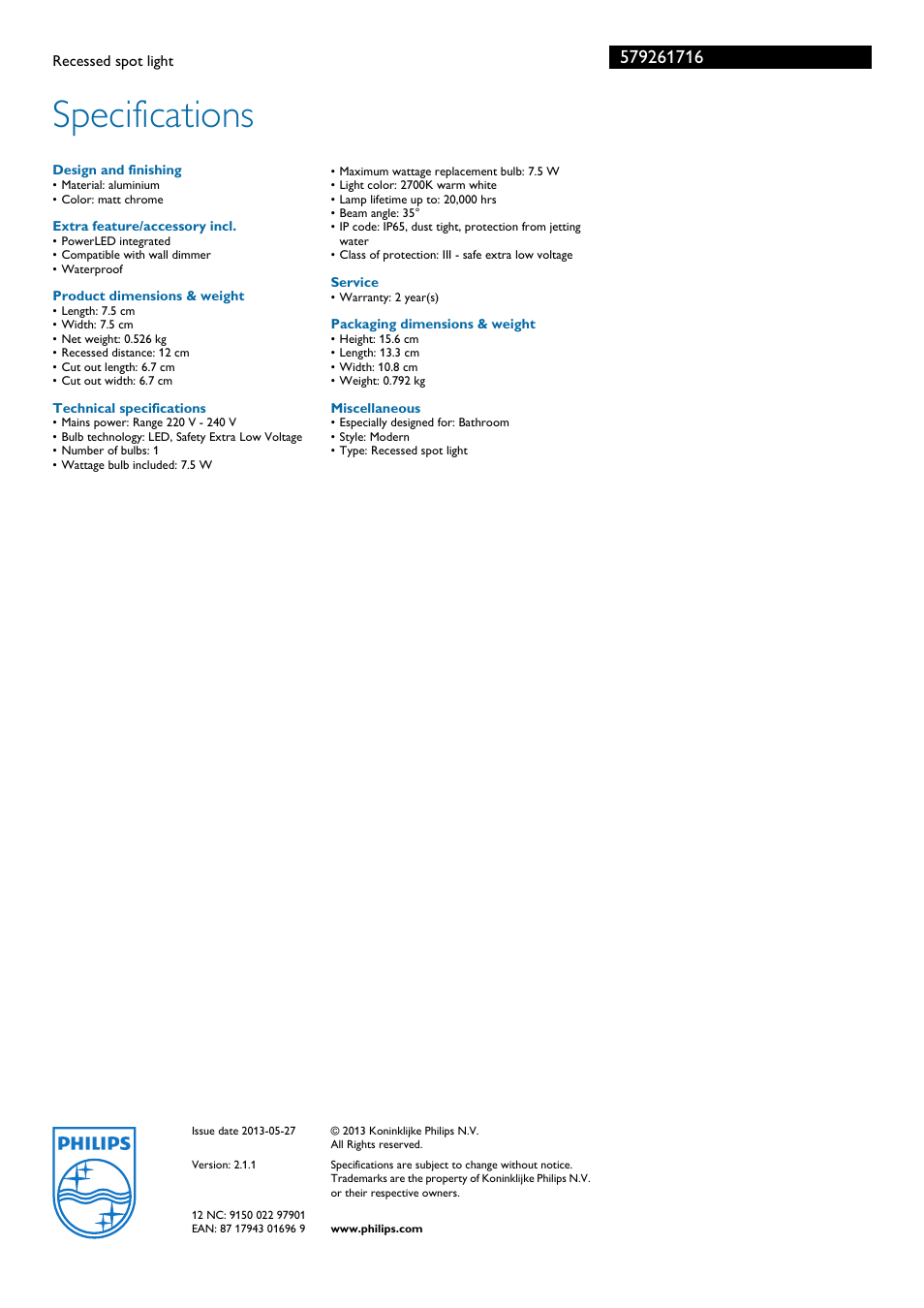 Recessed spot light

579261716

Specifications

Design and finishing
• Material: aluminium
• Color: matt chrome

Extra feature/accessory incl.
• PowerLED integrated
• Compatible with wall dimmer
• Waterproof

Product dimensions & weight
• Length: 7.5 cm
• Width: 7.5 cm
• Net weight: 0.526 kg
• Recessed distance: 12 cm
• Cut out length: 6.7 cm
• Cut out width: 6.7 cm

Technical specifications
• Mains power: Range 220 V - 240 V
• Bulb technology: LED, Safety Extra Low Voltage
• Number of bulbs: 1
• Wattage bulb included: 7.5 W

• Maximum wattage replacement bulb: 7.5 W
• Light color: 2700K warm white
• Lamp lifetime up to: 20,000 hrs
• Beam angle: 35°
• IP code: IP65, dust tight, protection from jetting water
• Class of protection: III - safe extra low voltage

Service
• Warranty: 2 year(s)

Packaging dimensions & weight
• Height: 15.6 cm
• Length: 13.3 cm
• Width: 10.8 cm
• Weight: 0.792 kg

Miscellaneous
• Especially designed for: Bathroom
• Style: Modern
• Type: Recessed spot light

PHILIPS

Issue date 2013-05-27

Version: 2.1.1

12 NC: 9150 022 97901
EAN: 87 17943 01696 9

© 2013 Koninklijke Philips N.V.
All Rights reserved.

Specifications are subject to change without notice. Trademarks are the property of Koninklijke Philips N.V. or their respective owners.

www.philips.com